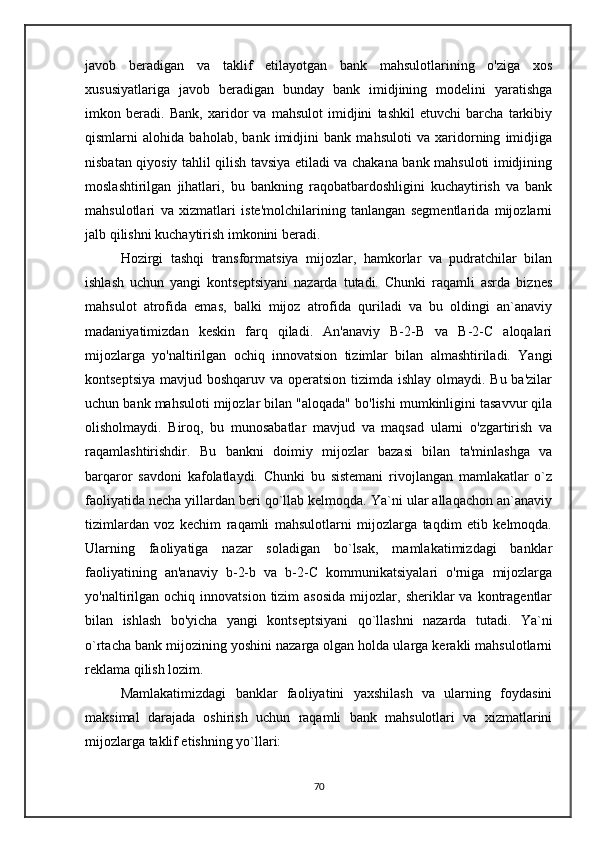 javob beradigan va taklif etilayotgan bank mahsulotlarining o'ziga xos xususiyatlariga javob beradigan bunday bank imidjining modelini yaratishga imkon beradi. Bank, xaridor va mahsulot imidjini tashkil etuvchi barcha tarkibiy qismlarni alohida baholab, bank imidjini bank mahsuloti va xaridorning imidjiga nisbatan qiyosiy tahlil qilish tavsiya etiladi va chakana bank mahsuloti imidjining moslashtirilgan jihatlari, bu bankning raqobatbardoshligini kuchaytirish va bank mahsulotlari va xizmatlari iste'molchilarining tanlangan segmentlarida mijozlarni jalb qilishni kuchaytirish imkonini beradi.

Hozirgi tashqi transformatsiya mijozlar, hamkorlar va pudratchilar bilan ishlash uchun yangi kontseptsiyani nazarda tutadi. Chunki raqamli asrda biznes mahsulot atrofida emas, balki mijoz atrofida quriladi va bu oldingi an`anaviy madaniyatimizdan keskin farq qiladi. An'anaviy B-2-B va B-2-C aloqalari mijozlarga yo'naltirilgan ochiq innovatsion tizimlar bilan almashtiriladi. Yangi kontseptsiya mavjud boshqaruv va operatsion tizimda ishlay olmaydi. Bu ba'zilar uchun bank mahsuloti mijozlar bilan "aloqada" bo'lishi mumkinligini tasavvur qila olisholmaydi. Biroq, bu munosabatlar mavjud va maqsad ularni o'zgartirish va raqamlashtirishdir. Bu bankni doimiy mijozlar bazasi bilan ta'minlashga va barqaror savdoni kafolatlaydi. Chunki bu sistemani rivojlangan mamlakatlar o`z faoliyatida necha yillardan beri qo`llab kelmoqda. Ya`ni ular allaqachon an`anaviy tizimlardan voz kechim raqamli mahsulotlarni mijozlarga taqdim etib kelmoqda. Ularning faoliyatiga nazar soladigan bo`lsak, mamlakatimizdagi banklar faoliyatining an'anaviy b-2-b va b-2-C kommunikatsiyalari o'rniga mijozlarga yo'naltirilgan ochiq innovatsion tizim asosida mijozlar, sheriklar va kontragentlar bilan ishlash bo'yicha yangi kontseptsiyani qo`llashni nazarda tutadi. Ya`ni o`rtacha bank mijozining yoshini nazarga olgan holda ularga kerakli mahsulotlarni reklama qilish lozim.

Mamlakatimizdagi banklar faoliyatini yaxshilash va ularning foydasini maksimal darajada oshirish uchun raqamli bank mahsulotlari va xizmatlarini mijozlarga taklif etishning yo`llari:

70